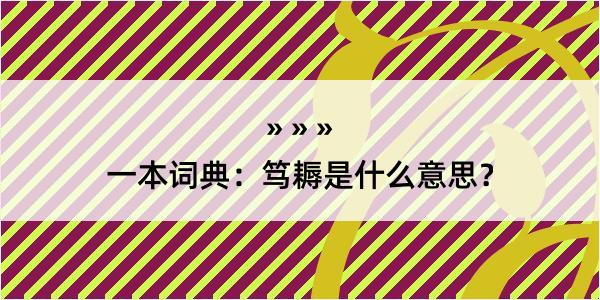 » » »

一本词典：笃耨是什么意思？